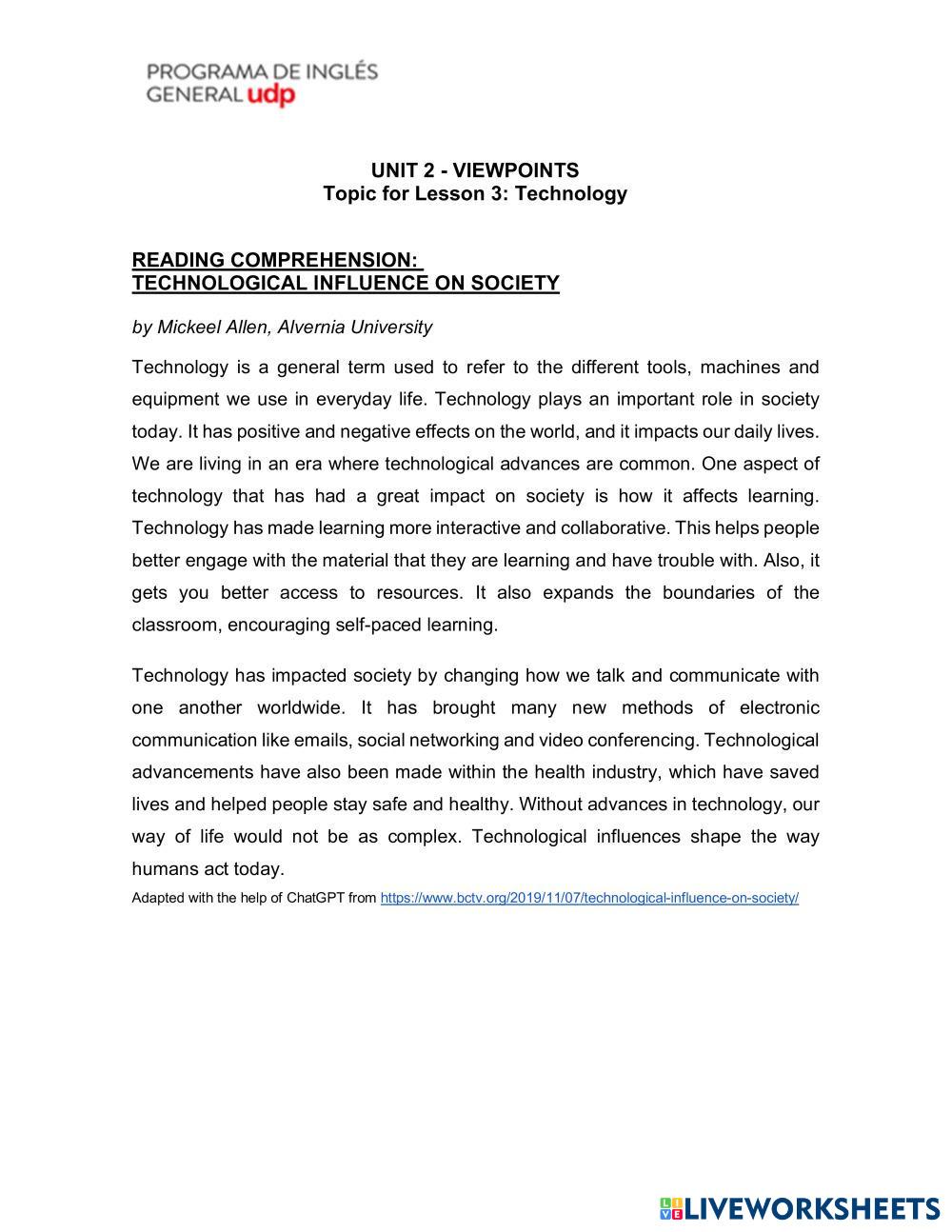 PROGRAMA DE INGLÉS
GENERAL udp

UNIT 2 - VIEWPOINTS
Topic for Lesson 3: Technology

READING COMPREHENSION:
TECHNOLOGICAL INFLUENCE ON SOCIETY

by Mickeel Allen, Alvernia University

Technology is a general term used to refer to the different tools, machines and equipment we use in everyday life. Technology plays an important role in society today. It has positive and negative effects on the world, and it impacts our daily lives. We are living in an era where technological advances are common. One aspect of technology that has had a great impact on society is how it affects learning. Technology has made learning more interactive and collaborative. This helps people better engage with the material that they are learning and have trouble with. Also, it gets you better access to resources. It also expands the boundaries of the classroom, encouraging self-paced learning.

Technology has impacted society by changing how we talk and communicate with one another worldwide. It has brought many new methods of electronic communication like emails, social networking and video conferencing. Technological advancements have also been made within the health industry, which have saved lives and helped people stay safe and healthy. Without advances in technology, our way of life would not be as complex. Technological influences shape the way humans act today.

Adapted with the help of ChatGPT from https://www.bctv.org/2019/11/07/technological-influence-on-society/

LIVEWORKSHEETS